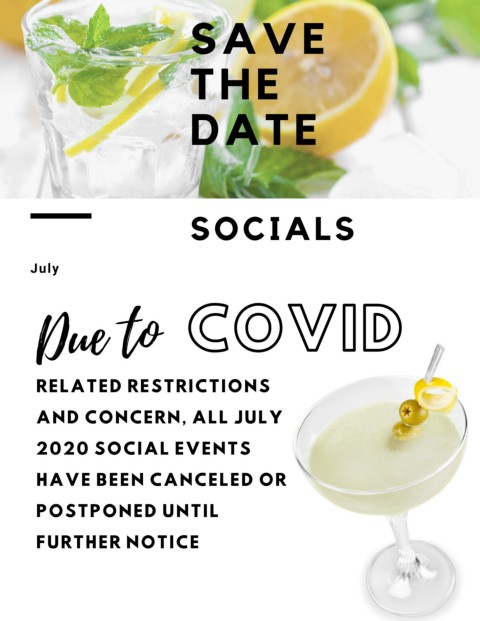 SAVE THE DATE

SOCIALS

July

Due to COVID

RELATED RESTRICTIONS AND CONCERN, ALL JULY 2020 SOCIAL EVENTS HAVE BEEN CANCELED OR POSTPONED UNTIL FURTHER NOTICE